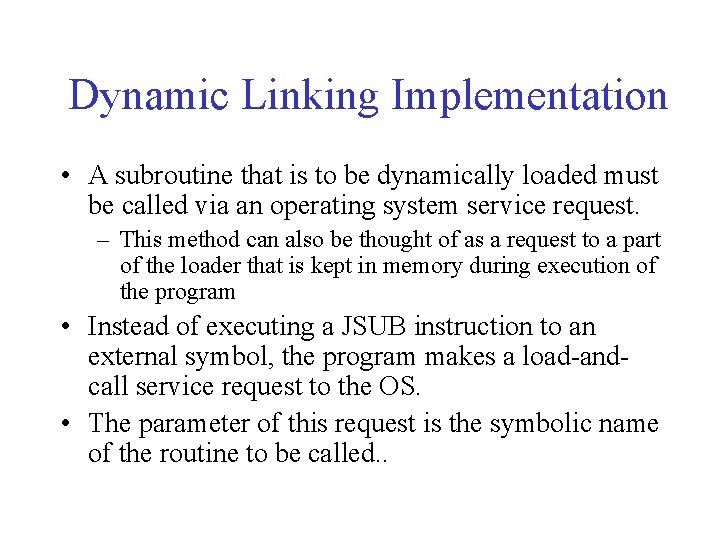 Dynamic Linking Implementation

• A subroutine that is to be dynamically loaded must be called via an operating system service request.

– This method can also be thought of as a request to a part of the loader that is kept in memory during execution of the program

• Instead of executing a JSUB instruction to an external symbol, the program makes a load-and-call service request to the OS.

• The parameter of this request is the symbolic name of the routine to be called..